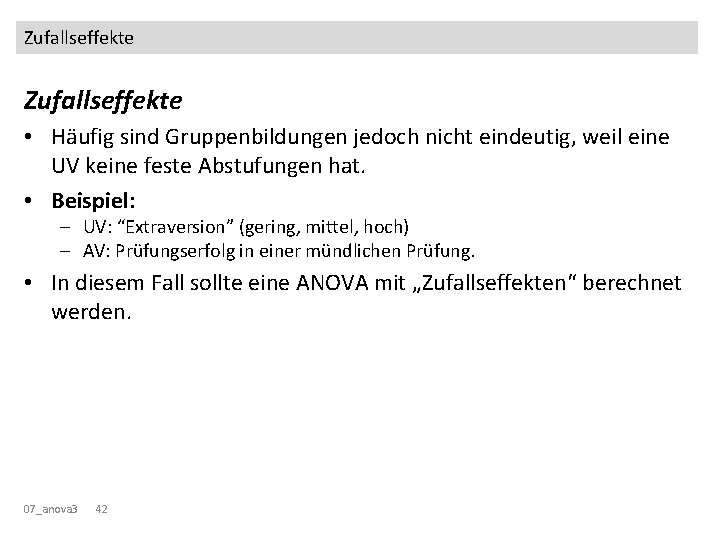 Zufallseffekte

Zufallseffekte

• Häufig sind Gruppenbildungen jedoch nicht eindeutig, weil eine UV keine feste Abstufungen hat.

• Beispiel:
– UV: “Extraversion” (gering, mittel, hoch)
– AV: Prüfungserfolg in einer mündlichen Prüfung.

• In diesem Fall sollte eine ANOVA mit „Zufallseffekten“ berechnet werden.

07_anova3 42